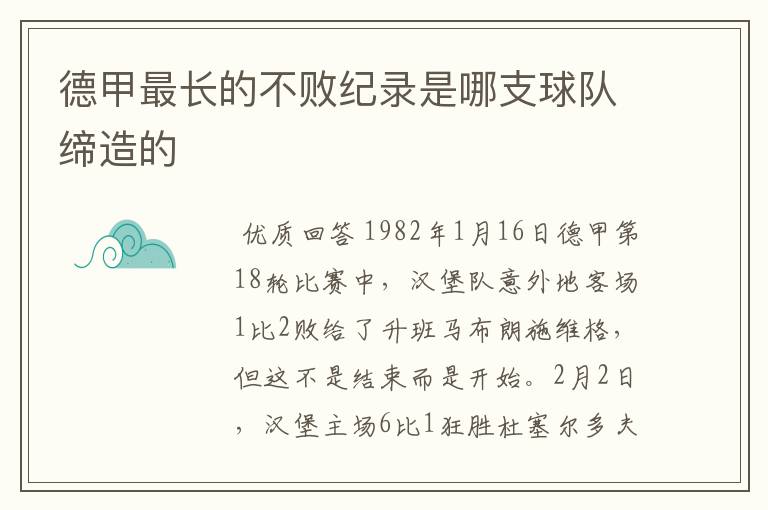 德甲最长的不败纪录是哪支球队缔造的

优质回答 1982年1月16日德甲第18轮比赛中，汉堡队意外地客场1比2败给了升班马布朗施维格，但这不是结束而是开始。2月2日，汉堡主场6比1狂胜杜塞尔多夫